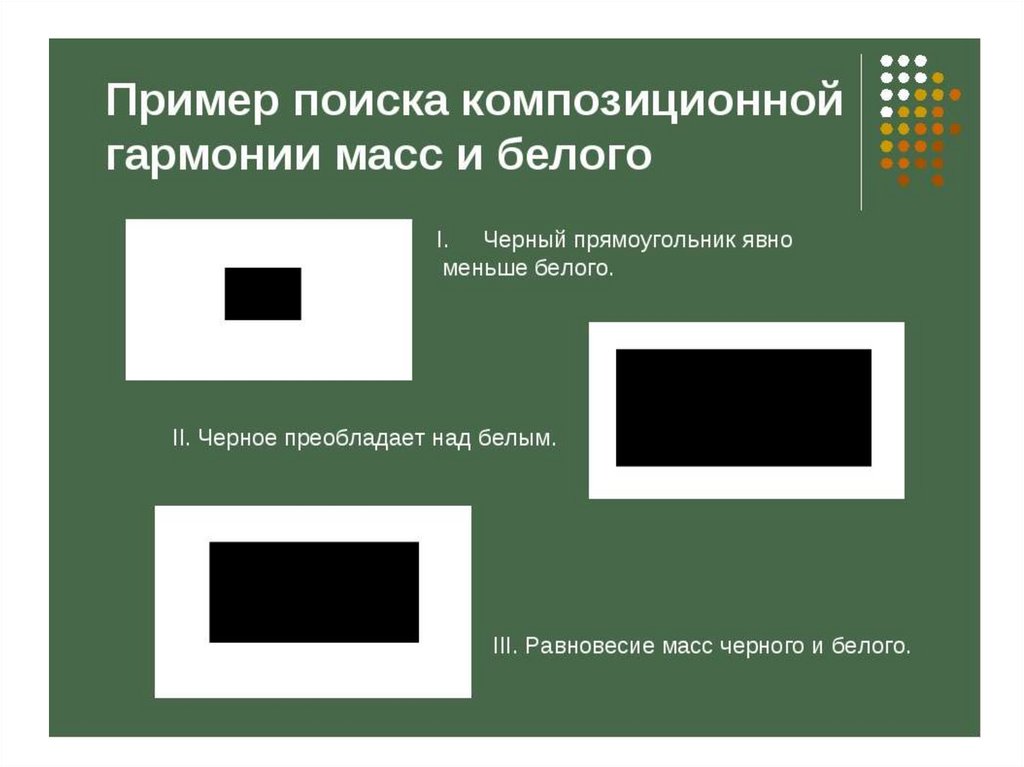 Пример поиска композиционной гармонии масс и белого

I. Черный прямоугольник явно меньше белого.

II. Черное преобладает над белым.

III. Равновесие масс черного и белого.